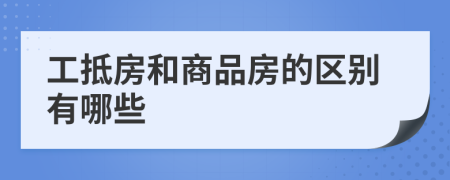 工抵房和商品房的区别有哪些